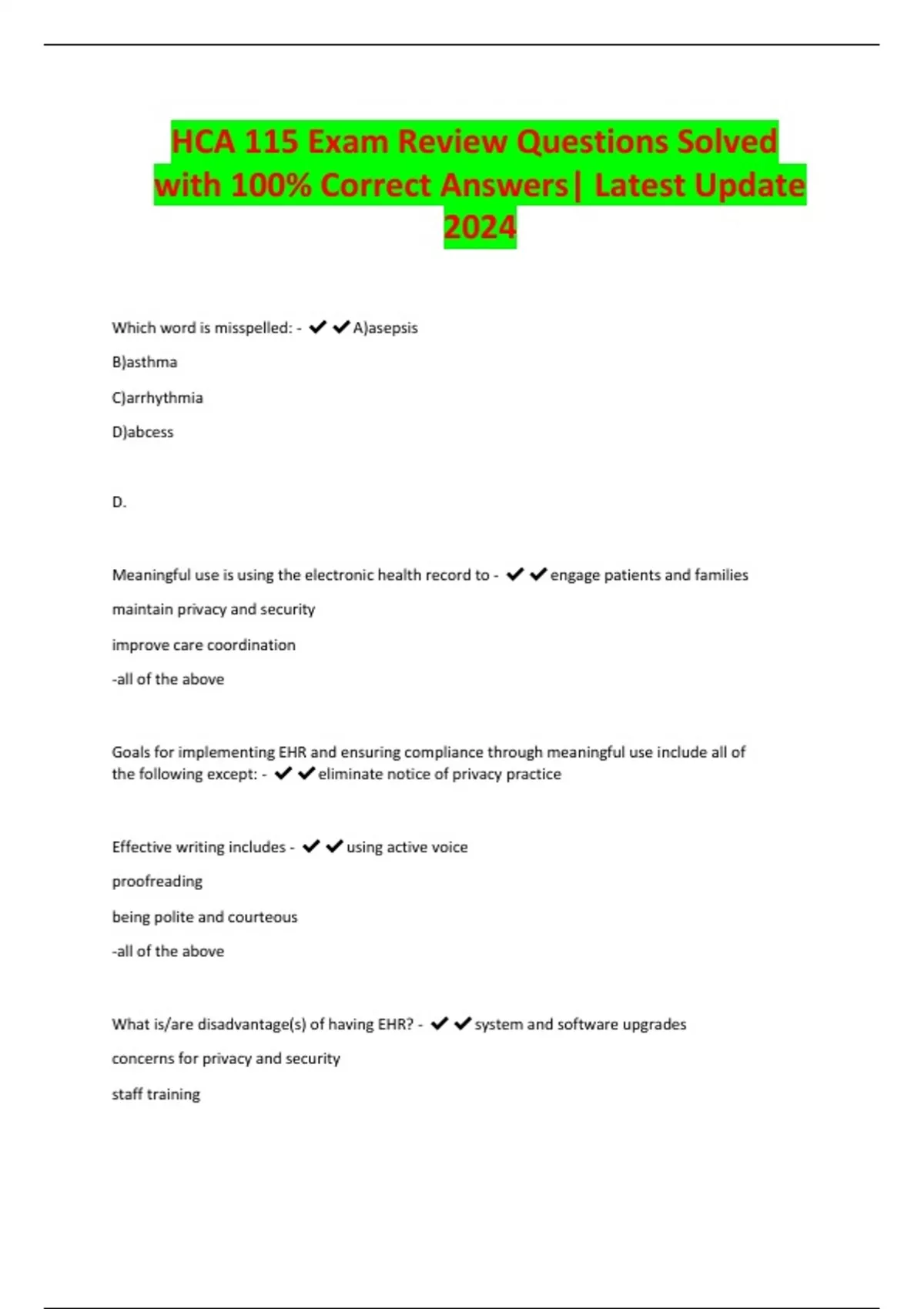 HCA 115 Exam Review Questions Solved with 100% Correct Answers| Latest Update 2024

Which word is misspelled: - ✔✔A)asepsis

B)asthma

C)arrhythmia

D)abcess

D.

Meaningful use is using the electronic health record to - ✔✔engage patients and families

maintain privacy and security

improve care coordination

-all of the above

Goals for implementing EHR and ensuring compliance through meaningful use include all of the following except: - ✔✔eliminate notice of privacy practice

Effective writing includes - ✔✔using active voice

proofreading

being polite and courteous

-all of the above

What is/are disadvantage(s) of having EHR? - ✔✔system and software upgrades

concerns for privacy and security

staff training